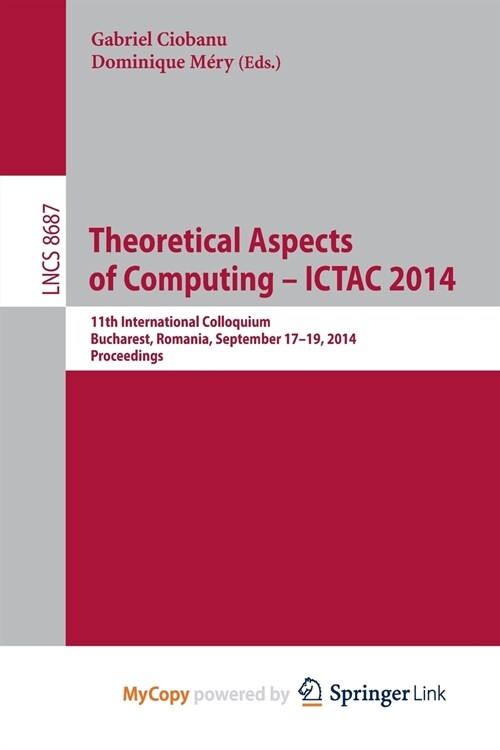 Gabriel Ciobanu
Dominique Méry (Eds.)

LNCS 8687

Theoretical Aspects of Computing – ICTAC 2014

11th International Colloquium
Bucharest, Romania, September 17–19, 2014
Proceedings

MyCopy powered by Springer Link